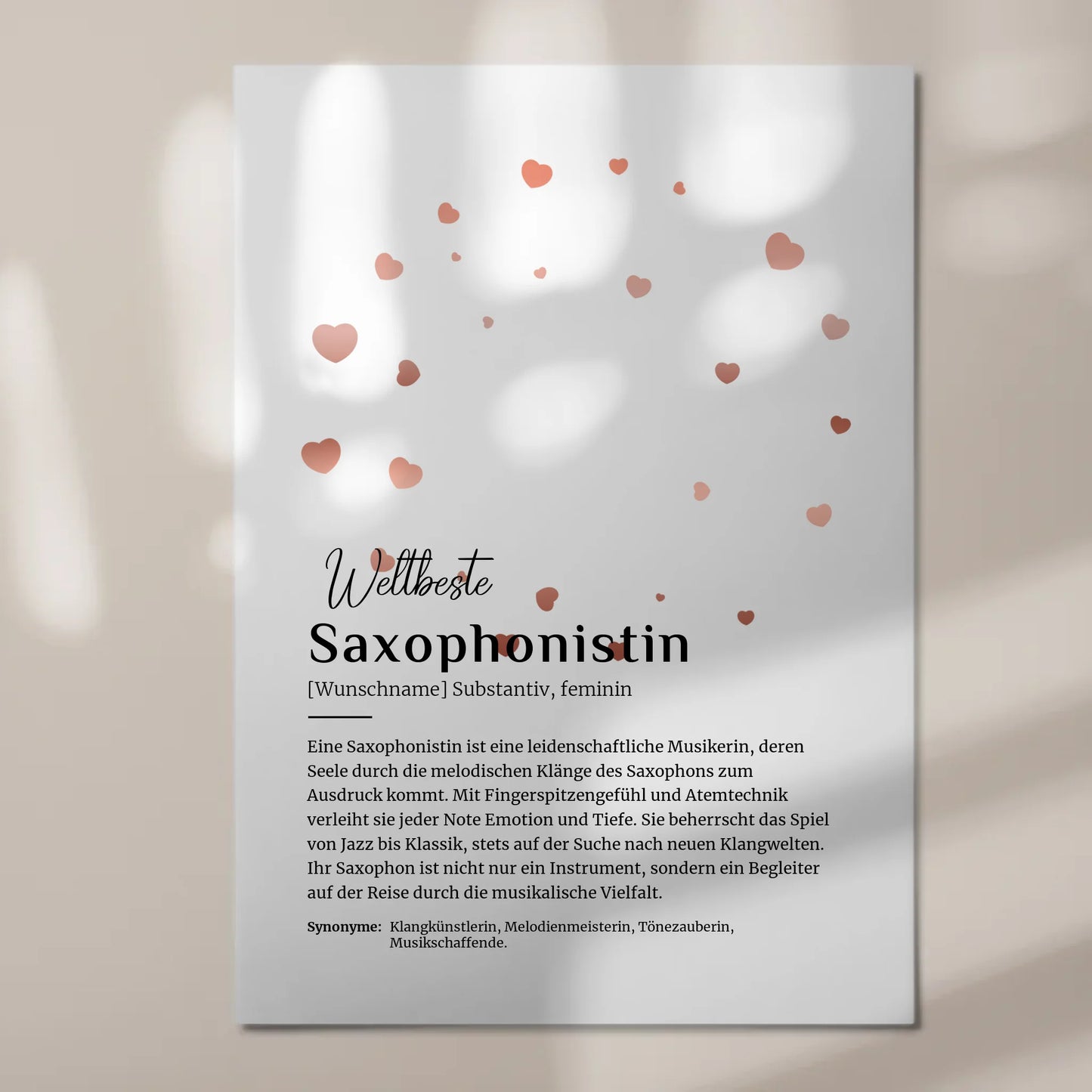 Weltbeste

Saxophonistin

[Wunschname] Substantiv, feminin

Eine Saxophonistin ist eine leidenschaftliche Musikerin, deren Seele durch die melodischen Klänge des Saxophons zum Ausdruck kommt. Mit Fingerspitzengefühl und Atemtechnik verleiht sie jeder Note Emotion und Tiefe. Sie beherrscht das Spiel von Jazz bis Klassik, stets auf der Suche nach neuen Klangwelten. Ihr Saxophon ist nicht nur ein Instrument, sondern ein Begleiter auf der Reise durch die musikalische Vielfalt.

Synonyme: Klangkünstlerin, Melodienmeisterin, Tönezauberin, Musikschaffende.